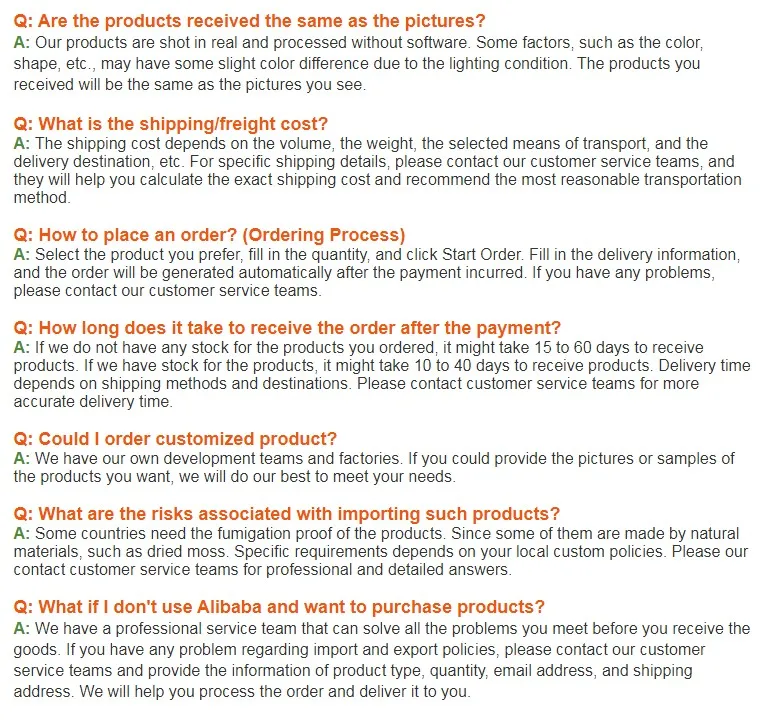 Q: Are the products received the same as the pictures?
A: Our products are shot in real and processed without software. Some factors, such as the color, shape, etc., may have some slight color difference due to the lighting condition. The products you received will be the same as the pictures you see.

Q: What is the shipping/freight cost?
A: The shipping cost depends on the volume, the weight, the selected means of transport, and the delivery destination, etc. For specific shipping details, please contact our customer service teams, and they will help you calculate the exact shipping cost and recommend the most reasonable transportation method.

Q: How to place an order? (Ordering Process)
A: Select the product you prefer, fill in the quantity, and click Start Order. Fill in the delivery information, and the order will be generated automatically after the payment incurred. If you have any problems, please contact our customer service teams.

Q: How long does it take to receive the order after the payment?
A: If we do not have any stock for the products you ordered, it might take 15 to 60 days to receive products. If we have stock for the products, it might take 10 to 40 days to receive products. Delivery time depends on shipping methods and destinations. Please contact customer service teams for more accurate delivery time.

Q: Could I order customized product?
A: We have our own development teams and factories. If you could provide the pictures or samples of the products you want, we will do our best to meet your needs.

Q: What are the risks associated with importing such products?
A: Some countries need the fumigation proof of the products. Since some of them are made by natural materials, such as dried moss. Specific requirements depends on your local custom policies. Please our contact customer service teams for professional and detailed answers.

Q: What if I don't use Alibaba and want to purchase products?
A: We have a professional service team that can solve all the problems you meet before you receive the goods. If you have any problem regarding import and export policies, please contact our customer service teams and provide the information of product type, quantity, email address, and shipping address. We will help you process the order and deliver it to you.